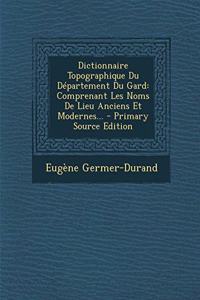 Dictionnaire Topographique Du Département Du Gard: Comprenant Les Noms De Lieu Anciens Et Modernes... - Primary Source Edition

Eugène Germer-Durand